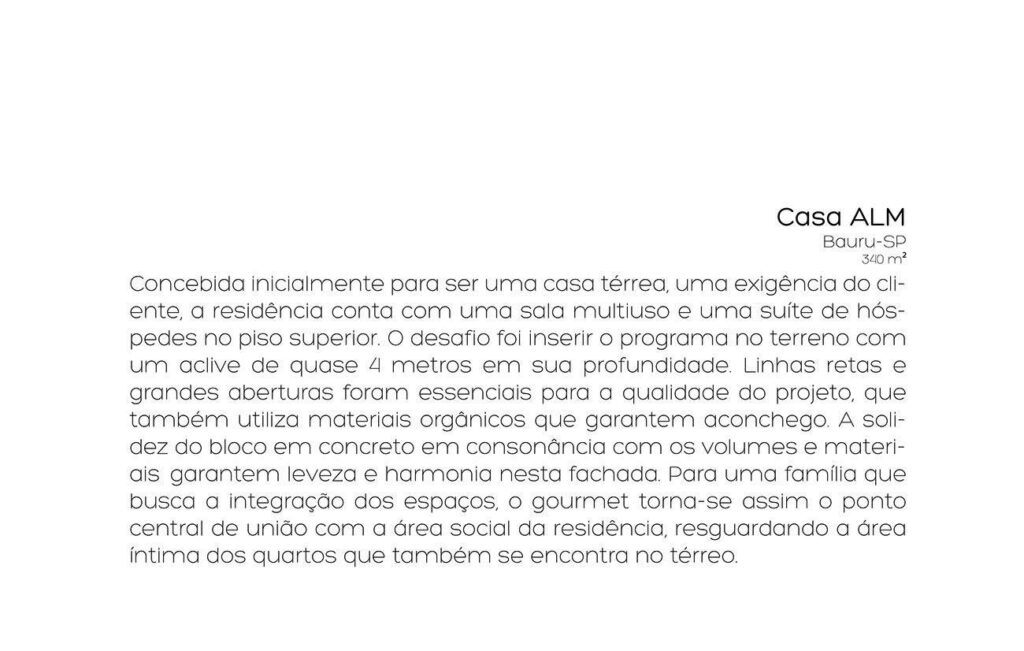 Casa ALM

Bauru-SP

340 m²

Concebida inicialmente para ser uma casa térrea, uma exigência do cliente, a residência conta com uma sala multiuso e uma suíte de hóspedes no piso superior. O desafio foi inserir o programa no terreno com um aclive de quase 4 metros em sua profundidade. Linhas retas e grandes aberturas foram essenciais para a qualidade do projeto, que também utiliza materiais orgânicos que garantem aconchego. A solidez do bloco em concreto em consonância com os volumes e materiais garantem leveza e harmonia nesta fachada. Para uma família que busca a integração dos espaços, o gourmet torna-se assim o ponto central de união com a área social da residência, resguardando a área íntima dos quartos que também se encontra no térreo.